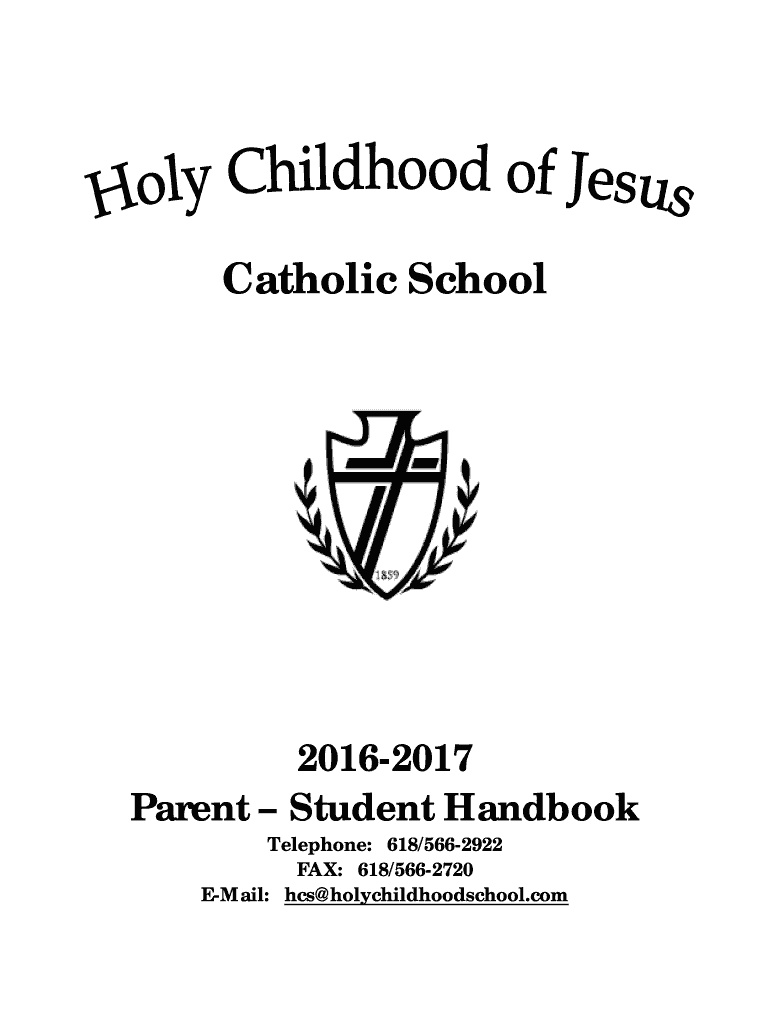 Holy Childhood of Jesus

Catholic School

1859

2016-2017
Parent – Student Handbook

Telephone: 618/566-2922
FAX: 618/566-2720
E-Mail: hcs@holychildhoodschool.com